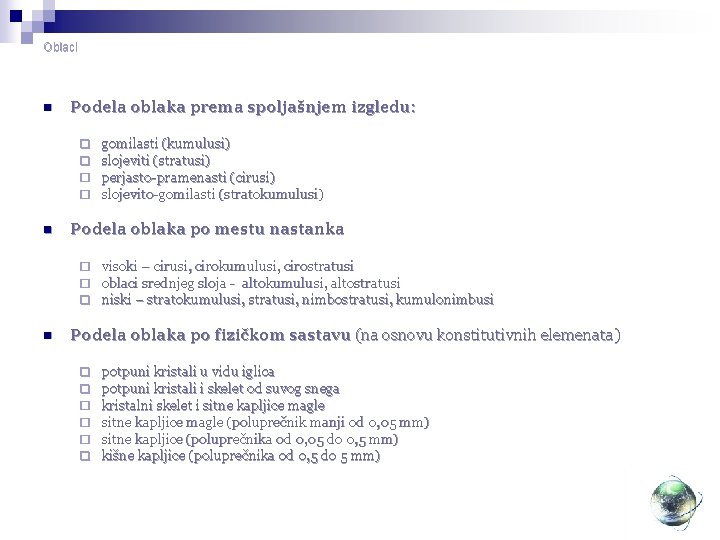 Oblaci

Podela oblaka prema spoljašnjem izgledu:

gomilasti (kumulusi)
slojeviti (stratusi)
perjasto-pramenasti (cirusi)
slojevito-gomilasti (stratokumulusi)

Podela oblaka po mestu nastanka

visoki – cirusi, cirokumulusi, cirostratusi
oblaci srednjeg sloja - altokumulusi, altostratusi
niski – stratokumulusi, stratusi, nimbostratusi, kumulonimbusi

Podela oblaka po fizičkom sastavu (na osnovu konstitutivnih elemenata)

potpuni kristali u vidu iglica
potpuni kristali i skelet od suvog snega
kristalni skelet i sitne kapljice magle
sitne kapljice magle (poluprečnik manji od 0,05 mm)
sitne kapljice (poluprečnika od 0,05 do 0,5 mm)
kišne kapljice (poluprečnika od 0,5 do 5 mm)